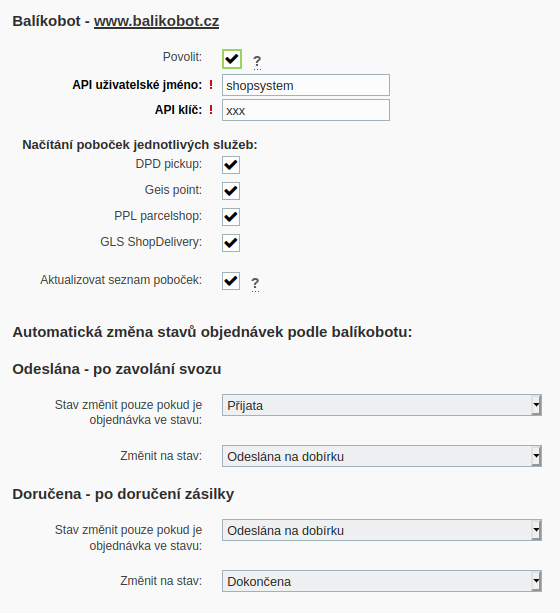 Balíkobot - www.balikobot.cz

Povolit: ?

API uživatelské jméno: ! shopsystem

API klíč: ! xxx

Načítání poboček jednotlivých služeb:

DPD pickup:

Geis point:

PPL parcelshop:

GLS ShopDelivery:

Aktualizovat seznam poboček: ?

Automatická změna stavů objednávek podle balíkobotu:

Odeslána - po zavolání svozu

Stav změnit pouze pokud je objednávka ve stavu: Přijata

Změnit na stav: Odeslána na dobírku

Doručena - po doručení zásilky

Stav změnit pouze pokud je objednávka ve stavu: Odeslána na dobírku

Změnit na stav: Dokončena